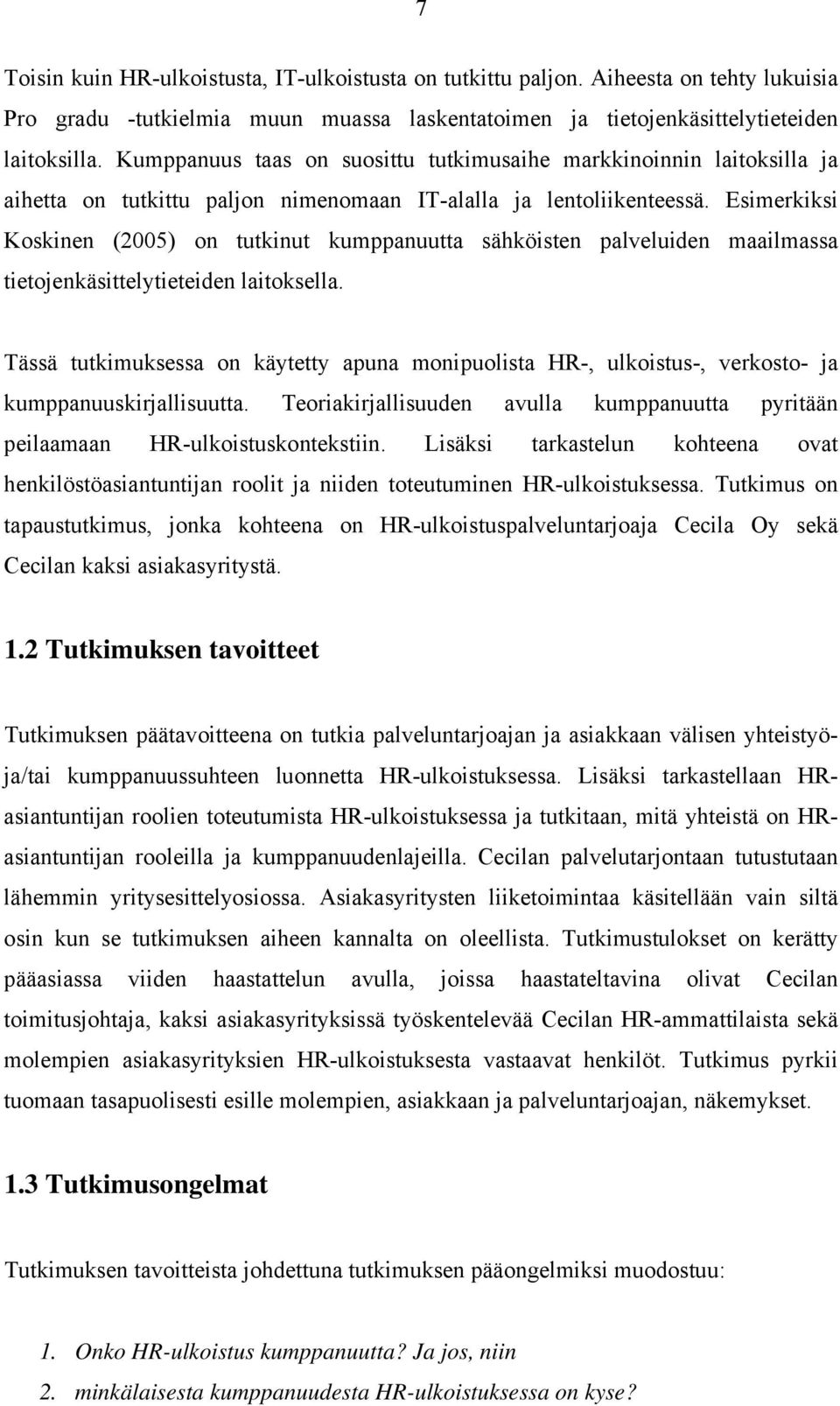 7

Toisin kuin HR-ulkoistusta, IT-ulkoistusta on tutkittu paljon. Aiheesta on tehty lukuisia Pro gradu -tutkielmia muun muassa laskentatoimen ja tietojenkäsittelytieteiden laitoksilla. Kumppanuus taas on suosittu tutkimusaihe markkinoinnin laitoksilla ja aihetta on tutkittu paljon nimenomaan IT-alalla ja lentoliikenteessä. Esimerkiksi Koskinen (2005) on tutkinut kumppanuutta sähköisten palveluiden maailmassa tietojenkäsittelytieteiden laitoksella.

Tässä tutkimuksessa on käytetty apuna monipuolista HR-, ulkoistus-, verkosto- ja kumppanuuskirjallisuutta. Teoriakirjallisuuden avulla kumppanuutta pyritään peilaamaan HR-ulkoistuskontekstiin. Lisäksi tarkastelun kohteena ovat henkilöstöasiantuntijan roolit ja niiden toteutuminen HR-ulkoistuksessa. Tutkimus on tapaustutkimus, jonka kohteena on HR-ulkoistuspalveluntarjoaja Cecila Oy sekä Cecilan kaksi asiakasyritystä.

1.2 Tutkimuksen tavoitteet

Tutkimuksen päätavoitteena on tutkia palveluntarjoajan ja asiakkaan välisen yhteistyö- ja/tai kumppanuussuhteen luonnetta HR-ulkoistuksessa. Lisäksi tarkastellaan HR-asiantuntijan roolien toteutumista HR-ulkoistuksessa ja tutkitaan, mitä yhteistä on HR-asiantuntijan rooleilla ja kumppanuudenlajeilla. Cecilan palvelutarjontaan tutustutaan lähemmin yritysesittelyosiossa. Asiakasyritysten liiketoimintaa käsitellään vain siltä osin kun se tutkimuksen aiheen kannalta on oleellista. Tutkimustulokset on kerätty pääasiassa viiden haastattelun avulla, joissa haastateltavina olivat Cecilan toimitusjohtaja, kaksi asiakasyrityksissä työskentelevää Cecilan HR-ammattilaista sekä molempien asiakasyrityksien HR-ulkoistuksesta vastaavat henkilöt. Tutkimus pyrkii tuomaan tasapuolisesti esille molempien, asiakkaan ja palveluntarjoajan, näkemykset.

1.3 Tutkimusongelmat

Tutkimuksen tavoitteista johdettuna tutkimuksen pääongelmiksi muodostuu:

1. Onko HR-ulkoistus kumppanuutta? Ja jos, niin
2. minkälaisesta kumppanuudesta HR-ulkoistuksessa on kyse?